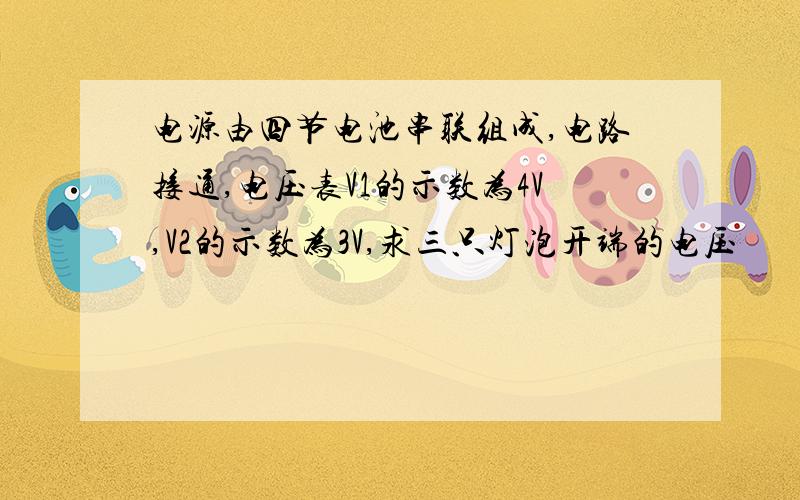 电源由四节电池串联组成,电路接通,电压表V1的示数为4V,V2的示数为3V,求三只灯泡开端的电压